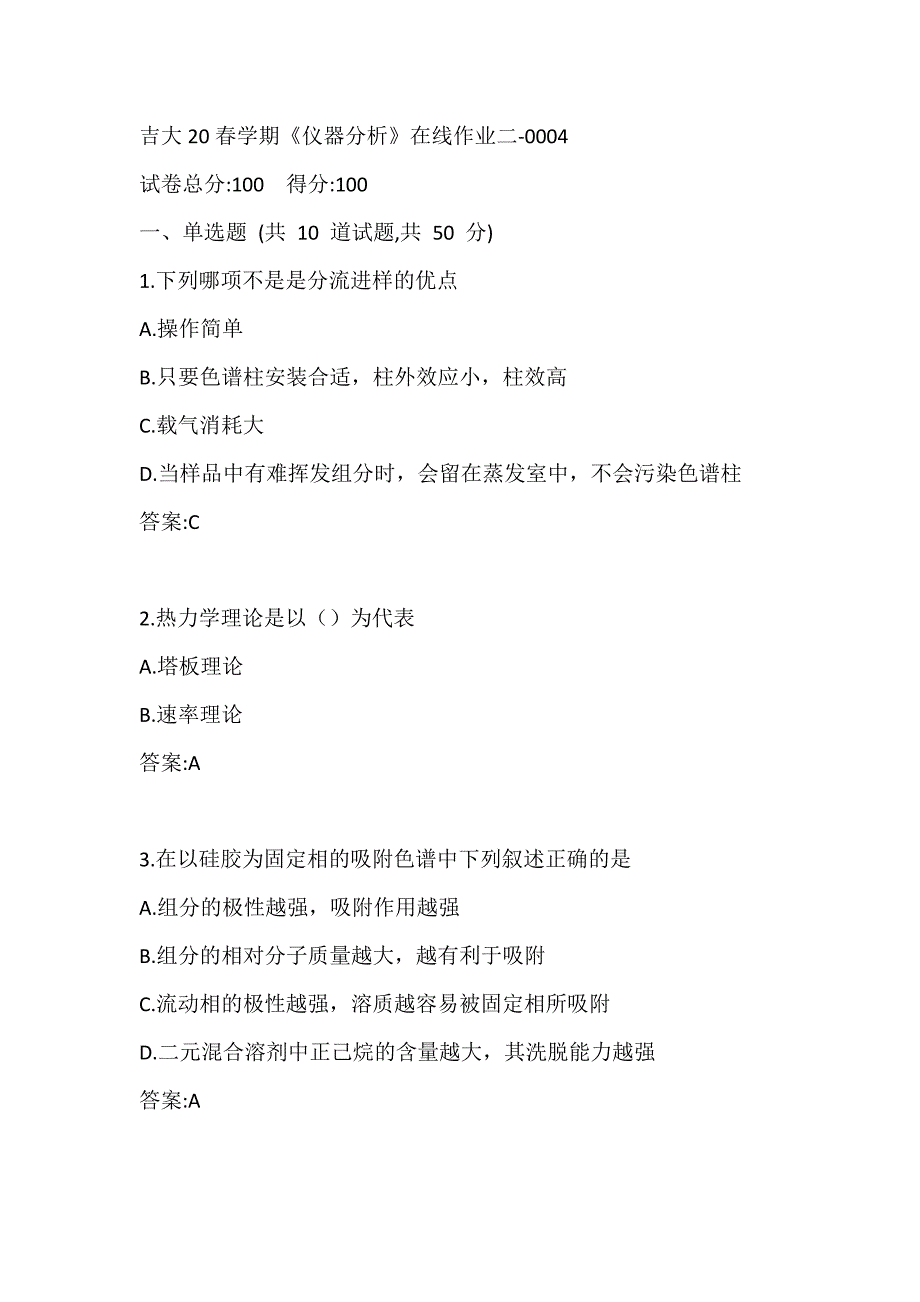 吉大 20 春学期《仪器分析》在线作业二-0004

试卷总分:100　得分:100

一、单选题 (共 10 道试题,共 50 分)

1.下列哪项不是是分流进样的优点

A.操作简单

B.只要色谱柱安装合适，柱外效应小，柱效高

C.载气消耗大

D.当样品中有难挥发组分时，会留在蒸发室中，不会污染色谱柱

答案:C

2.热力学理论是以（）为代表

A.塔板理论

B.速率理论

答案:A

3.在以硅胶为固定相的吸附色谱中下列叙述正确的是

A.组分的极性越强，吸附作用越强

B.组分的相对分子质量越大，越有利于吸附

C.流动相的极性越强，溶质越容易被固定相所吸附

D.二元混合溶剂中正己烷的含量越大，其洗脱能力越强

答案:A